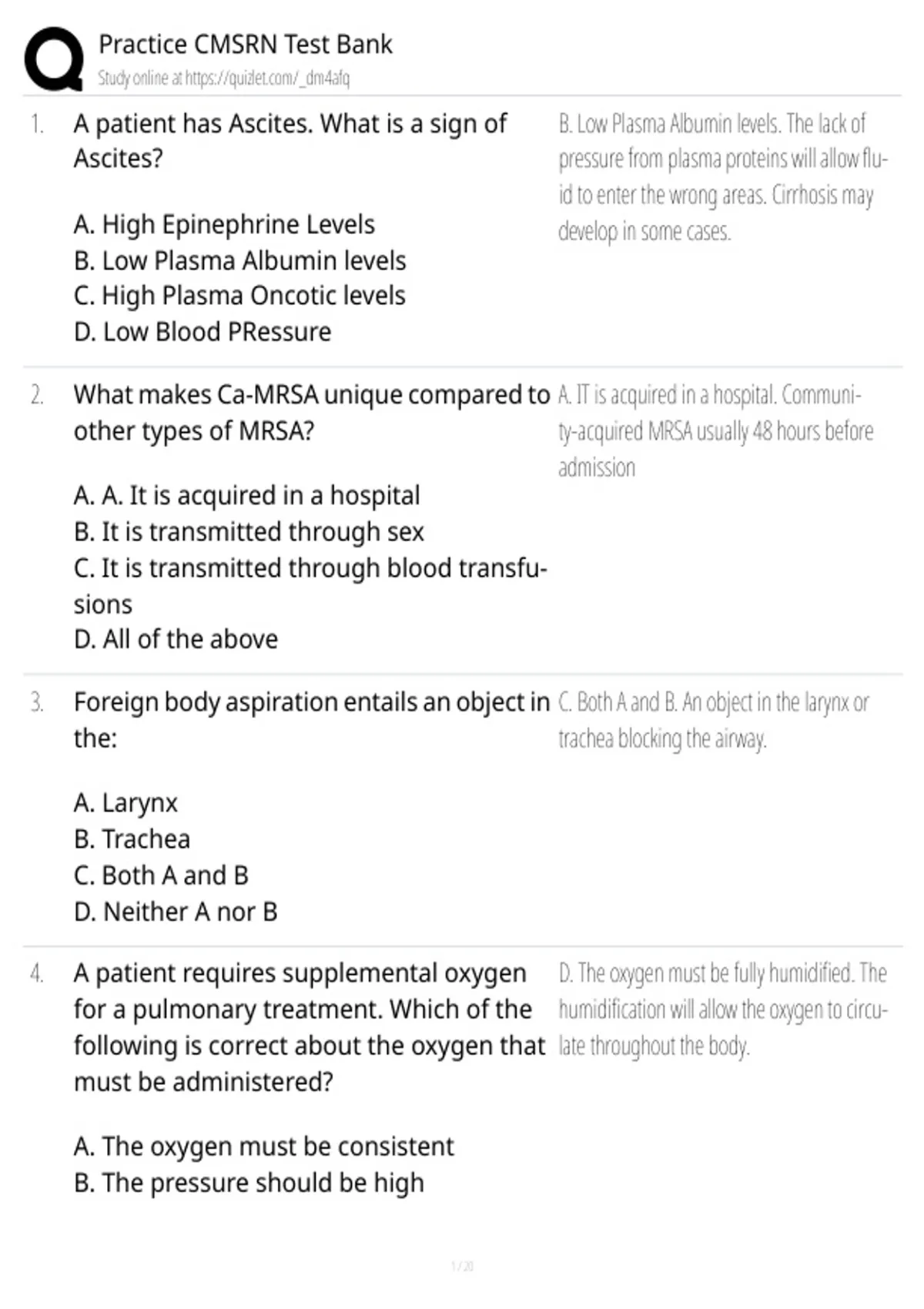 Practice CMSRN Test Bank
Study online at https://quizlet.com/_dm4afq

1. A patient has Ascites. What is a sign of Ascites?

A. High Epinephrine Levels
B. Low Plasma Albumin levels
C. High Plasma Oncotic levels
D. Low Blood PRessure

B. Low Plasma Albumin levels. The lack of pressure from plasma proteins will allow fluid to enter the wrong areas. Cirrhosis may develop in some cases.

2. What makes Ca-MRSA unique compared to other types of MRSA?

A. A. It is acquired in a hospital
B. It is transmitted through sex
C. It is transmitted through blood transfusions
D. All of the above

A. IT is acquired in a hospital. Community-acquired MRSA usually 48 hours before admission

3. Foreign body aspiration entails an object in the:

A. Larynx
B. Trachea
C. Both A and B
D. Neither A nor B

C. Both A and B. An object in the larynx or trachea blocking the airway.

4. A patient requires supplemental oxygen for a pulmonary treatment. Which of the following is correct about the oxygen that must be administered?

A. The oxygen must be consistent
B. The pressure should be high

D. The oxygen must be fully humidified. The humidification will allow the oxygen to circulate throughout the body.

1 / 20